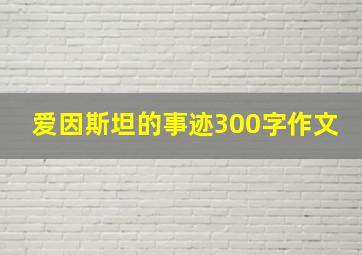 爱因斯坦的事迹300字作文